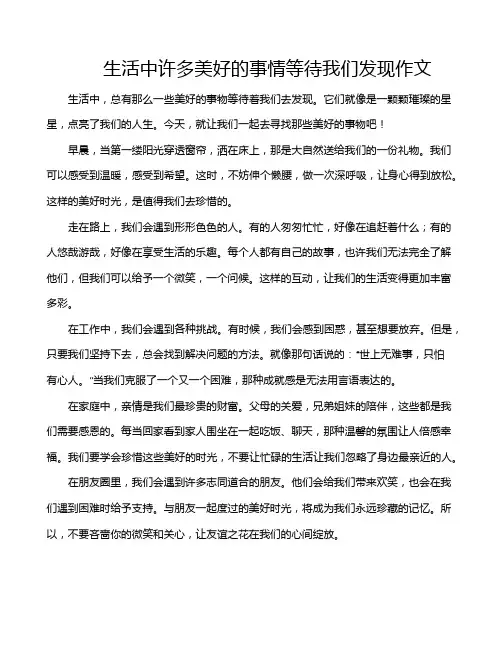 生活中许多美好的事情等待我们发现作文

生活中，总有那么一些美好的事物等待着我们去发现。它们就像是一颗颗璀璨的星星，点亮了我们的人生。今天，就让我们一起去寻找那些美好的事物吧！

早晨，当第一缕阳光穿透窗帘，洒在床上，那是大自然送给我们的一份礼物。我们可以感受到温暖，感受到希望。这时，不妨伸个懒腰，做一次深呼吸，让身心得到放松。这样的美好时光，是值得我们去珍惜的。

走在路上，我们会遇到形形色色的人。有的人匆匆忙忙，好像在追赶着什么；有的人悠哉游哉，好像在享受生活的乐趣。每个人都有自己的故事，也许我们无法完全了解他们，但我们可以给予一个微笑，一个问候。这样的互动，让我们的生活变得更加丰富多彩。

在工作中，我们会遇到各种挑战。有时候，我们会感到困惑，甚至想要放弃。但是，只要我们坚持下去，总会找到解决问题的方法。就像那句话说的："世上无难事，只怕有心人。"当我们克服了一个又一个困难，那种成就感是无法用言语表达的。

在家庭中，亲情是我们最珍贵的财富。父母的关爱，兄弟姐妹的陪伴，这些都是我们需要感恩的。每当回家看到家人围坐在一起吃饭、聊天，那种温馨的氛围让人倍感幸福。我们要学会珍惜这些美好的时光，不要让忙碌的生活让我们忽略了身边最亲近的人。

在朋友圈里，我们会遇到许多志同道合的朋友。他们会给我们带来欢笑，也会在我们遇到困难时给予支持。与朋友一起度过的美好时光，将成为我们永远珍藏的记忆。所以，不要吝啬你的微笑和关心，让友谊之花在我们的心间绽放。